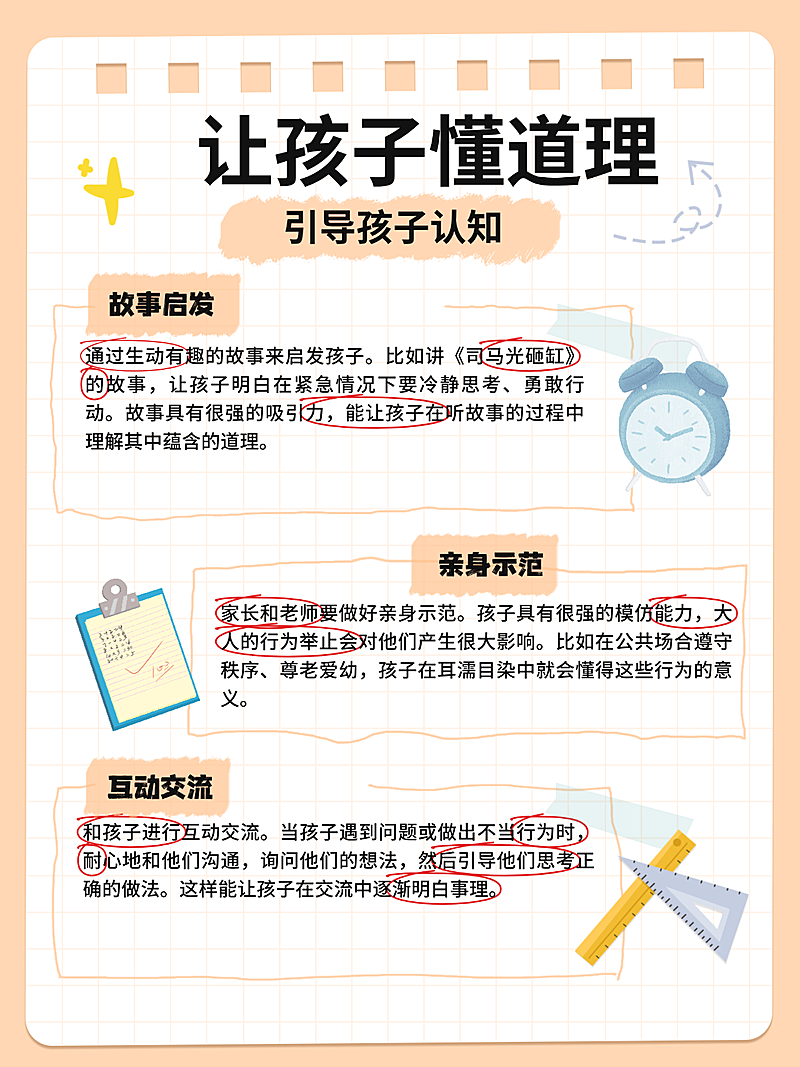 让孩子懂道理

引导孩子认知

故事启发

通过生动有趣的故事来启发孩子。比如讲《司马光砸缸》的故事，让孩子明白在紧急情况下要冷静思考、勇敢行动。故事具有很强的吸引力，能让孩子在听故事的过程中理解其中蕴含的道理。

亲身示范

家长和老师要做好亲身示范。孩子具有很强的模仿能力，大人的行为举止会对他们产生很大影响。比如在公共场合遵守秩序、尊老爱幼，孩子在耳濡目染中就会懂得这些行为的意义。

互动交流

和孩子进行互动交流。当孩子遇到问题或做出不当行为时，耐心地和他们沟通，询问他们的想法，然后引导他们思考正确的做法。这样能让孩子在交流中逐渐明白事理。